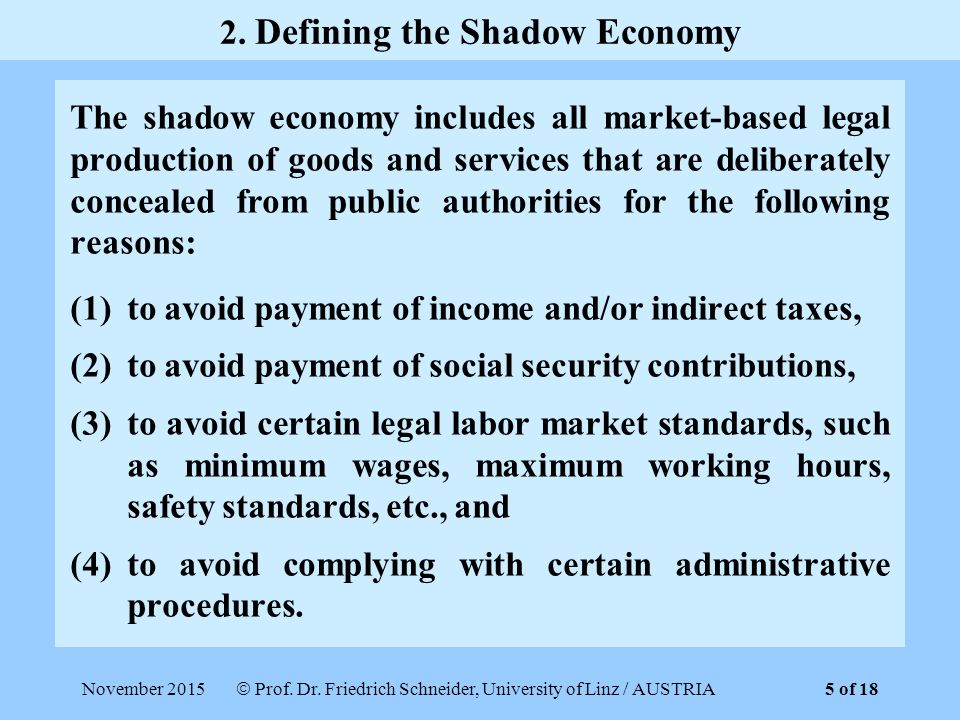 2. Defining the Shadow Economy

The shadow economy includes all market-based legal production of goods and services that are deliberately concealed from public authorities for the following reasons:

(1) to avoid payment of income and/or indirect taxes,

(2) to avoid payment of social security contributions,

(3) to avoid certain legal labor market standards, such as minimum wages, maximum working hours, safety standards, etc., and

(4) to avoid complying with certain administrative procedures.

November 2015 © Prof. Dr. Friedrich Schneider, University of Linz / AUSTRIA 5 of 18